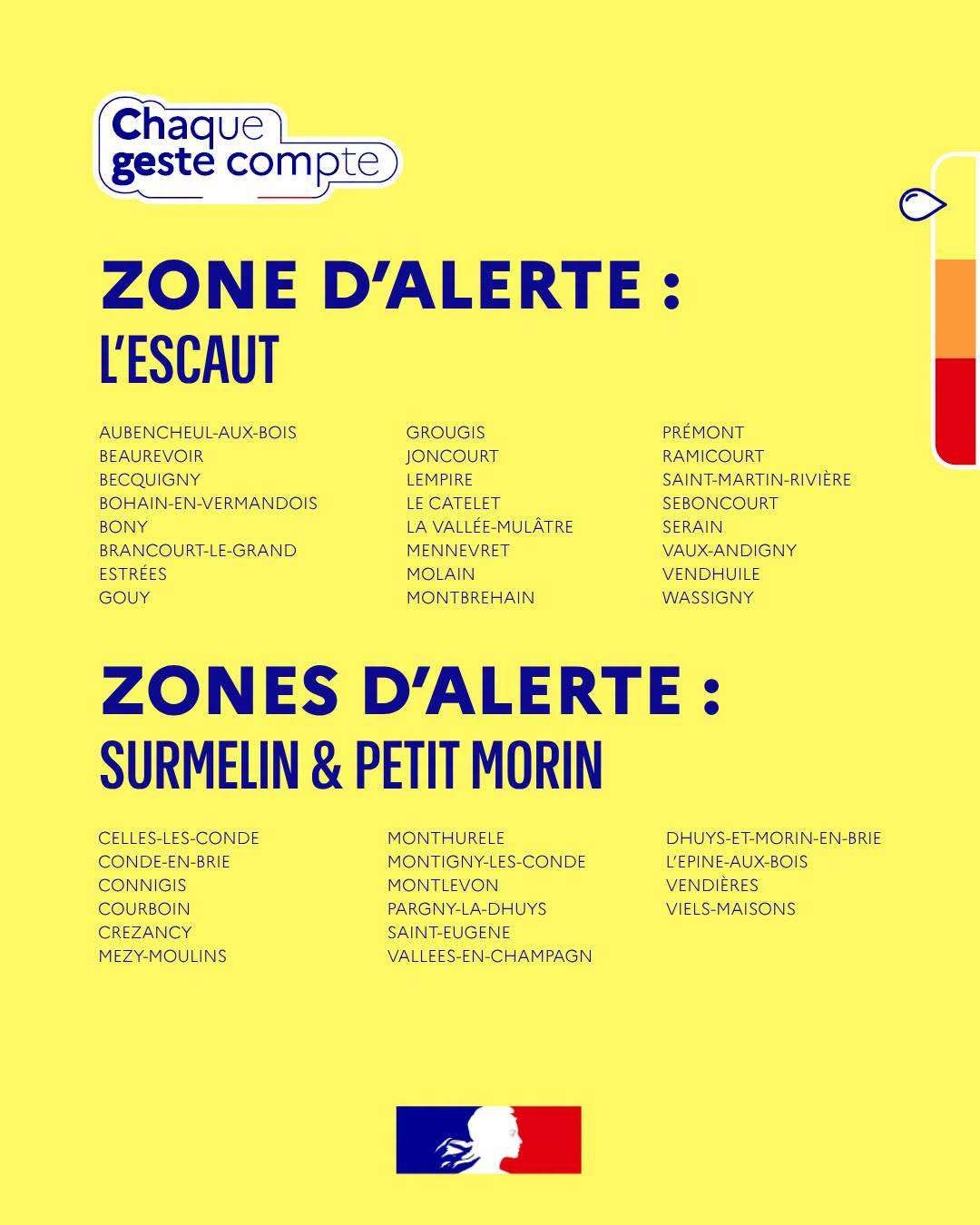 Chaque geste compte

ZONE D'ALERTE :
L'ESCAUT

AUBENCHEUL-AUX-BOIS
BEAUREVOIR
BECQUIGNY
BOHAIN-EN-VERMANDOIS
BONY
BRANCOURT-LE-GRAND
ESTRÉES
GOUY

GROUGIS
JONCOURT
LEMPIRE
LE CATELET
LA VALLÉE-MULÂTRE
MENNEVRET
MOLAIN
MONTBREHAIN

PRÉMONT
RAMICOURT
SAINT-MARTIN-RIVIÈRE
SEBONCOURT
SERAIN
VAUX-ANDIGNY
VENDHUILE
WASSIGNY

ZONES D'ALERTE :
SURMELIN & PETIT MORIN

CELLES-LES-CONDE
CONDE-EN-BRIE
CONNIGIS
COURBOIN
CREZANCY
MEZY-MOULINS

MONTHURELE
MONTIGNY-LES-CONDE
MONTLEVON
PARGNY-LA-DHUYS
SAINT-EUGENE
VALLEES-EN-CHAMPAGN

DHUYS-ET-MORIN-EN-BRIE
L'EPINE-AUX-BOIS
VENDIÈRES
VIELS-MAISONS